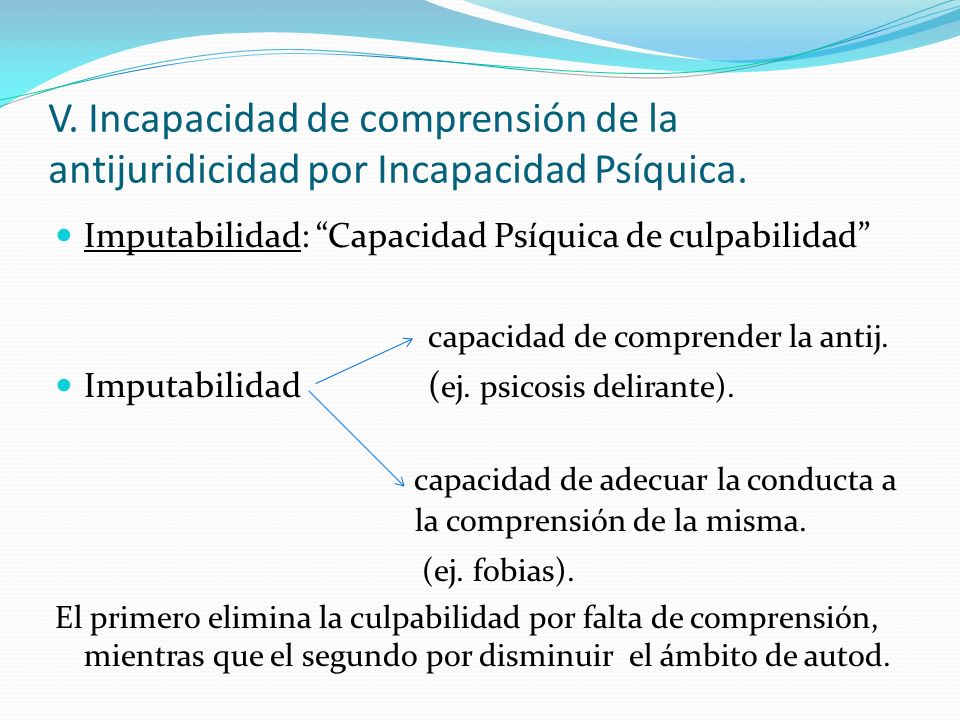 V. Incapacidad de comprensión de la antijuridicidad por Incapacidad Psíquica.

Imputabilidad: “Capacidad Psíquica de culpabilidad”

Imputabilidad

capacidad de comprender la antij. (ej. psicosis delirante).

capacidad de adecuar la conducta a la comprensión de la misma.

(ej. fobias).

El primero elimina la culpabilidad por falta de comprensión, mientras que el segundo por disminuir el ámbito de autod.